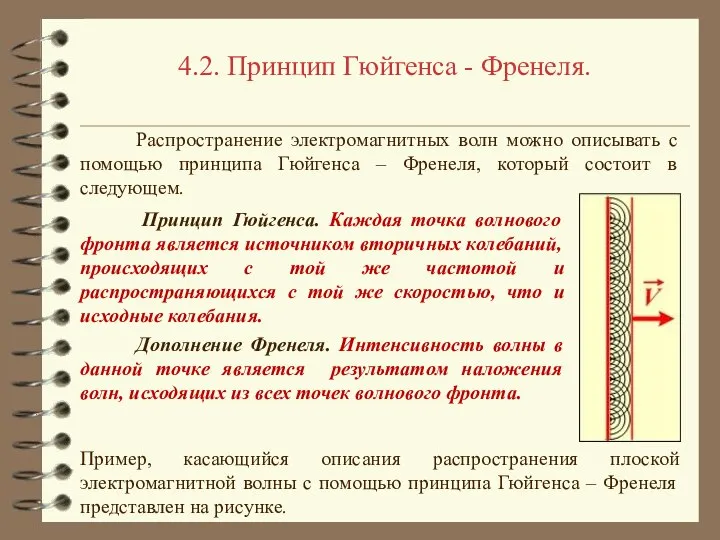 4.2. Принцип Гюйгенса - Френеля.

Распространение электромагнитных волн можно описывать с помощью принципа Гюйгенса – Френеля, который состоит в следующем.

Принцип Гюйгенса. Каждая точка волнового фронта является источником вторичных колебаний, происходящих с той же частотой и распространяющихся с той же скоростью, что и исходные колебания.

Дополнение Френеля. Интенсивность волны в данной точке является результатом наложения волн, исходящих из всех точек волнового фронта.

$\vec{V}$

Пример, касающийся описания распространения плоской электромагнитной волны с помощью принципа Гюйгенса – Френеля представлен на рисунке.